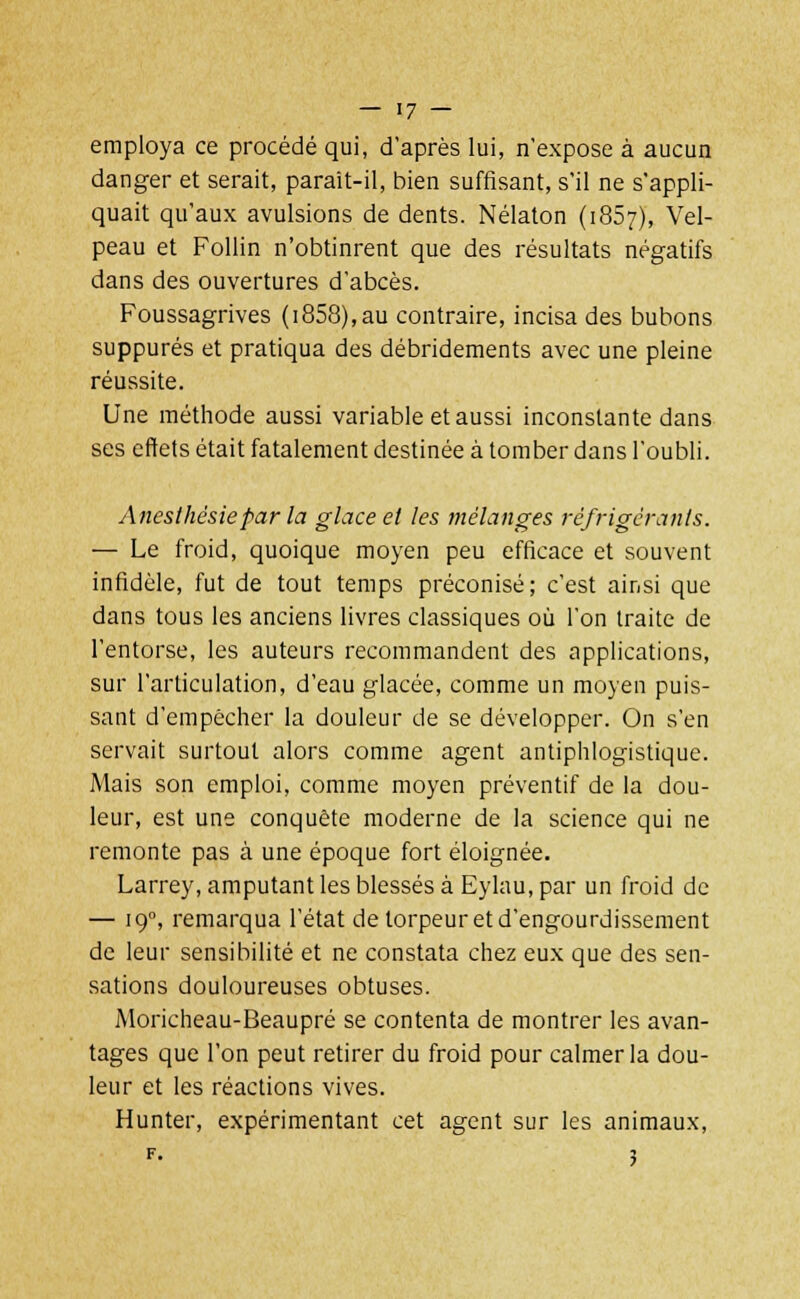 — 17 —

employa ce procédé qui, d'après lui, n'expose à aucun danger et serait, paraît-il, bien suffisant, s'il ne s'appliquait qu'aux avulsions de dents. Nélaton (1857), Velpeau et Follin n'obtinrent que des résultats négatifs dans des ouvertures d'abcès.

Foussagrives (1858), au contraire, incisa des bubons suppurés et pratiqua des débridements avec une pleine réussite.

Une méthode aussi variable et aussi inconstante dans ses effets était fatalement destinée à tomber dans l'oubli.

Anesthésie par la glace et les mélanges réfrigérants. — Le froid, quoique moyen peu efficace et souvent infidèle, fut de tout temps préconisé; c'est ainsi que dans tous les anciens livres classiques où l'on traite de l'entorse, les auteurs recommandent des applications, sur l'articulation, d'eau glacée, comme un moyen puissant d'empêcher la douleur de se développer. On s'en servait surtout alors comme agent antiphlogistique. Mais son emploi, comme moyen préventif de la douleur, est une conquête moderne de la science qui ne remonte pas à une époque fort éloignée.

Larrey, amputant les blessés à Eylau, par un froid de — 19°, remarqua l'état de torpeur et d'engourdissement de leur sensibilité et ne constata chez eux que des sensations douloureuses obtuses.

Moricheau-Beaupré se contenta de montrer les avantages que l'on peut retirer du froid pour calmer la douleur et les réactions vives.

Hunter, expérimentant cet agent sur les animaux,

F. 3